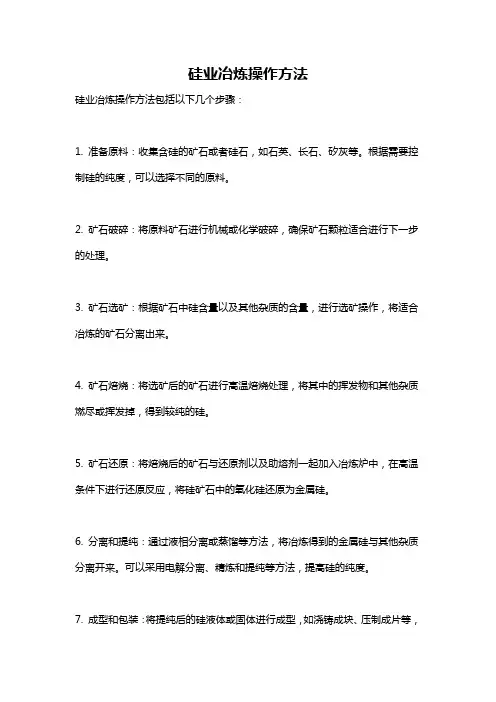 硅业冶炼操作方法

硅业冶炼操作方法包括以下几个步骤：

1. 准备原料：收集含硅的矿石或者硅石，如石英、长石、矽灰等。根据需要控制硅的纯度，可以选择不同的原料。

2. 矿石破碎：将原料矿石进行机械或化学破碎，确保矿石颗粒适合进行下一步的处理。

3. 矿石选矿：根据矿石中硅含量以及其他杂质的含量，进行选矿操作，将适合冶炼的矿石分离出来。

4. 矿石焙烧：将选矿后的矿石进行高温焙烧处理，将其中的挥发物和其他杂质燃尽或挥发掉，得到较纯的硅。

5. 矿石还原：将焙烧后的矿石与还原剂以及助熔剂一起加入冶炼炉中，在高温条件下进行还原反应，将硅矿石中的氧化硅还原为金属硅。

6. 分离和提纯：通过液相分离或蒸馏等方法，将冶炼得到的金属硅与其他杂质分离开来。可以采用电解分离、精炼和提纯等方法，提高硅的纯度。

7. 成型和包装：将提纯后的硅液体或固体进行成型，如浇铸成块、压制成片等，